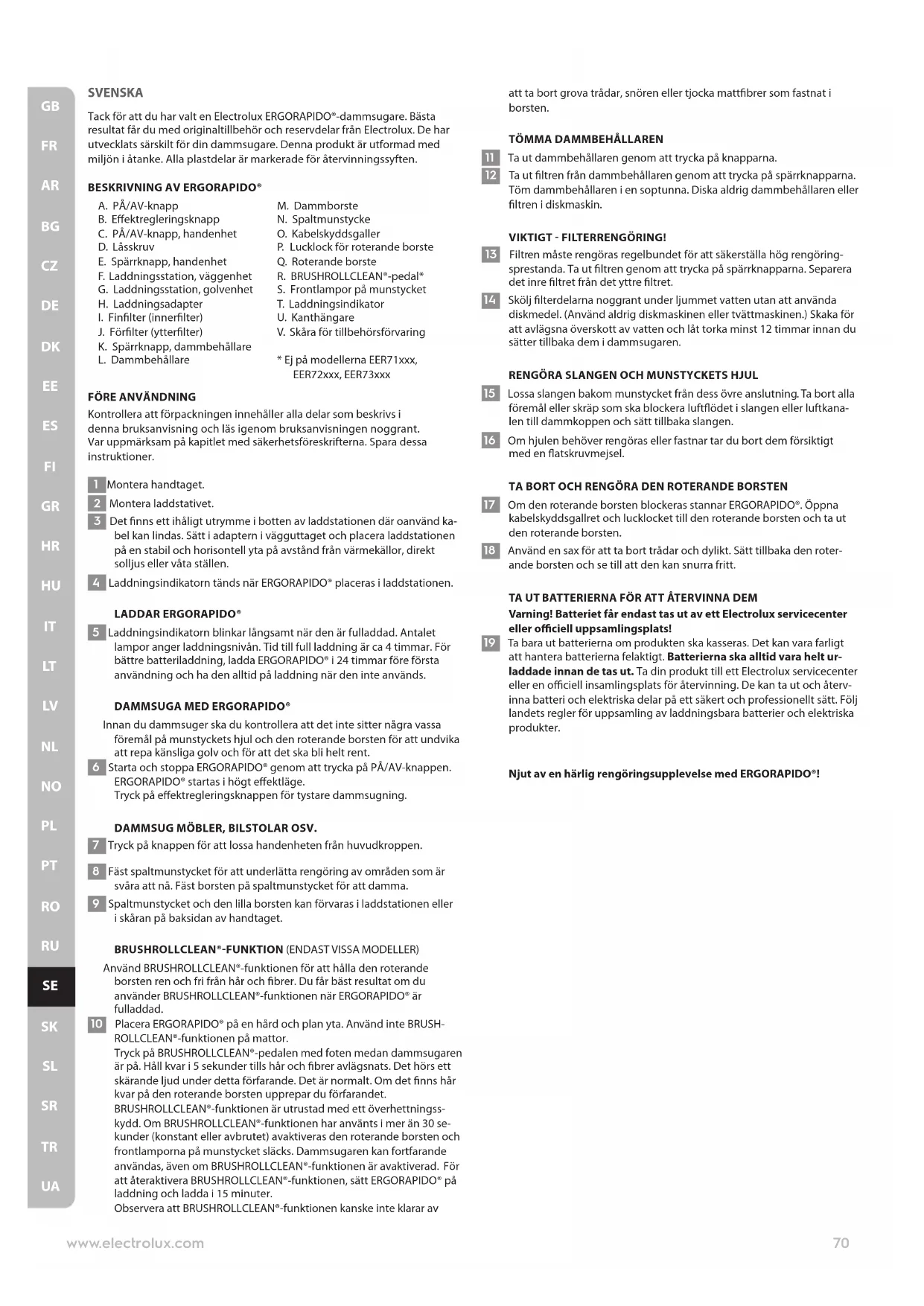 GB
FR
AR
BG
CZ
DE
DK
EE
ES
FI
GR
HR
HU
IT
LT
LV
NL
NO
PL
PT
RO
RU
SE
SK
SL
SR
TR
UA

SVENSKA

Tack för att du har valt en Electrolux ERGORAPIDO®-dammsugare. Bästa resultat får du med originaltillbehör och reservdelar från Electrolux. De har utvecklats särskilt för din dammsugare. Denna produkt är utformad med miljön i åtanke. Alla plastdelar är markerade för återvinningssyften.

BESKRIVNING AV ERGORAPIDO®

A. PÅ/AV-knapp
B. Effektregleringsknapp
C. PÅ/AV-knapp, handenhet
D. Låsskruv
E. Spärrknapp, handenhet
F. Laddningsstation, väggenhet
G. Laddningsstation, golvenhet
H. Laddningsadapter
I. Finfilter (innerfilter)
J. Förfilter (ytterfilter)
K. Spärrknapp, dammbehållare
L. Dammbehållare

M. Dammborste
N. Spaltmunstycke
O. Kabelskyddsgaller
P. Lucklock för roterande borste
Q. Roterande borste
R. BRUSHROLLCLEAN®-pedal*
S. Frontlampor på munstycket
T. Laddningsindikator
U. Kanthängare
V. Skåra för tillbehörsförvaring

* Ej på modellerna EER71xxx, EER72xxx, EER73xxx

FÖRE ANVÄNDNING

Kontrollera att förpackningen innehåller alla delar som beskrivs i denna bruksanvisning och läs igenom bruksanvisningen noggrant. Var uppmärksam på kapitlet med säkerhetsföreskrifterna. Spara dessa instruktioner.

1 Montera handtaget.
2 Montera laddstativet.
3 Det finns ett ihåligt utrymme i botten av laddstationen där oanvänd kabel kan lindas. Sätt i adaptern i vägguttaget och placera laddstationen på en stabil och horisontell yta på avstånd från värmekällor, direkt solljus eller våta ställen.
4 Laddningsindikatorn tänds när ERGORAPIDO® placeras i laddstationen.

LADDAR ERGORAPIDO®

5 Laddningsindikatorn blinkar långsamt när den är fulladdad. Antalet lampor anger laddningsnivån. Tid till full laddning är ca 4 timmar. För bättre batteriladdning, ladda ERGORAPIDO® i 24 timmar före första användning och ha den alltid på laddning när den inte används.

DAMMSUGA MED ERGORAPIDO®

Innan du dammsuger ska du kontrollera att det inte sitter några vassa föremål på munstyckets hjul och den roterande borsten för att undvika att repa känsliga golv och för att det ska bli helt rent.
6 Starta och stoppa ERGORAPIDO® genom att trycka på PÅ/AV-knappen. ERGORAPIDO® startas i högt effektläge.
Tryck på effektregleringsknappen för tystare dammsugning.

DAMMSUG MÖBLER, BILSTOLAR OSV.

7 Tryck på knappen för att lossa handenheten från huvudkroppen.
8 Fäst spaltmunstycket för att underlätta rengöring av områden som är svåra att nå. Fäst borsten på spaltmunstycket för att damma.
9 Spaltmunstycket och den lilla borsten kan förvaras i laddstationen eller i skåran på baksidan av handtaget.

BRUSHROLLCLEAN®-FUNKTION (ENDAST VISSA MODELLER)

Använd BRUSHROLLCLEAN®-funktionen för att hålla den roterande borsten ren och fri från hår och fibrer. Du får bäst resultat om du använder BRUSHROLLCLEAN®-funktionen när ERGORAPIDO® är fulladdad.
10 Placera ERGORAPIDO® på en hård och plan yta. Använd inte BRUSHROLLCLEAN®-funktionen på mattor.
Tryck på BRUSHROLLCLEAN®-pedalen med foten medan dammsugaren är på. Håll kvar i 5 sekunder tills hår och fibrer avlägsnats. Det hörs ett skärande ljud under detta förfarande. Det är normalt. Om det finns hår kvar på den roterande borsten upprepar du förfarandet.
BRUSHROLLCLEAN®-funktionen är utrustad med ett överhettningsskydd. Om BRUSHROLLCLEAN®-funktionen har använts i mer än 30 sekunder (konstant eller avbrutet) avaktiveras den roterande borsten och frontlamporna på munstycket släcks. Dammsugaren kan fortfarande användas, även om BRUSHROLLCLEAN®-funktionen är avaktiverad. För att återaktivera BRUSHROLLCLEAN®-funktionen, sätt ERGORAPIDO® på laddning och ladda i 15 minuter.
Observera att BRUSHROLLCLEAN®-funktionen kanske inte klarar av att ta bort grova trådar, snören eller tjocka mattfibrer som fastnat i borsten.

TÖMMA DAMMBEHÅLLAREN

11 Ta ut dammbehållaren genom att trycka på knapparna.
12 Ta ut filtren från dammbehållaren genom att trycka på spärrknapparna. Töm dammbehållaren i en soptunna. Diska aldrig dammbehållaren eller filtren i diskmaskin.

VIKTIGT - FILTERRENGÖRING!

13 Filtren måste rengöras regelbundet för att säkerställa hög rengöringsprestanda. Ta ut filtren genom att trycka på spärrknapparna. Separera det inre filtret från det yttre filtret.
14 Skölj filterdelarna noggrant under ljummet vatten utan att använda diskmedel. (Använd aldrig diskmaskinen eller tvättmaskinen.) Skaka för att avlägsna överskott av vatten och låt torka minst 12 timmar innan du sätter tillbaka dem i dammsugaren.

RENGÖRA SLANGEN OCH MUNSTYCKETS HJUL

15 Lossa slangen bakom munstycket från dess övre anslutning. Ta bort alla föremål eller skräp som ska blockera luftflödet i slangen eller luftkanalen till dammkoppen och sätt tillbaka slangen.
16 Om hjulen behöver rengöras eller fastnar tar du bort dem försiktigt med en flatskruvmejsel.

TA BORT OCH RENGÖRA DEN ROTERANDE BORSTEN

17 Om den roterande borsten blockeras stannar ERGORAPIDO®. Öppna kabelskyddsgallret och lucklocket till den roterande borsten och ta ut den roterande borsten.
18 Använd en sax för att ta bort trådar och dylikt. Sätt tillbaka den roterande borsten och se till att den kan snurra fritt.

TA UT BATTERIERNA FÖR ATT ÅTERVINNA DEM

Varning! Batteriet får endast tas ut av ett Electrolux servicecenter eller officiell uppsamlingsplats!
19 Ta bara ut batterierna om produkten ska kasseras. Det kan vara farligt att hantera batterierna felaktigt. Batterierna ska alltid vara helt urladdade innan de tas ut. Ta din produkt till ett Electrolux servicecenter eller en officiell insamlingsplats för återvinning. De kan ta ut och återvinna batteri och elektriska delar på ett säkert och professionellt sätt. Följ landets regler för uppsamling av laddningsbara batterier och elektriska produkter.

Njut av en härlig rengöringsupplevelse med ERGORAPIDO®!

www.electrolux.com 70